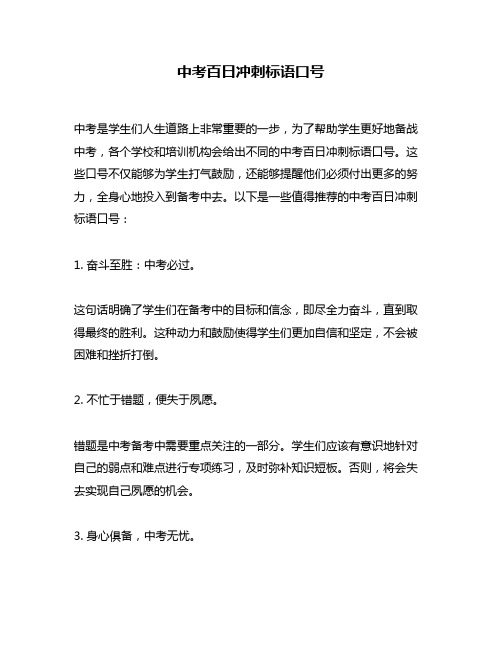 中考百日冲刺标语口号

中考是学生们人生道路上非常重要的一步，为了帮助学生更好地备战中考，各个学校和培训机构会给出不同的中考百日冲刺标语口号。这些口号不仅能够为学生打气鼓励，还能够提醒他们必须付出更多的努力，全身心地投入到备考中去。以下是一些值得推荐的中考百日冲刺标语口号：

1. 奋斗至胜：中考必过。

这句话明确了学生们在备考中的目标和信念，即尽全力奋斗，直到取得最终的胜利。这种动力和鼓励使得学生们更加自信和坚定，不会被困难和挫折打倒。

2. 不忙于错题，便失于夙愿。

错题是中考备考中需要重点关注的一部分。学生们应该有意识地针对自己的弱点和难点进行专项练习，及时弥补知识短板。否则，将会失去实现自己夙愿的机会。

3. 身心俱备，中考无忧。